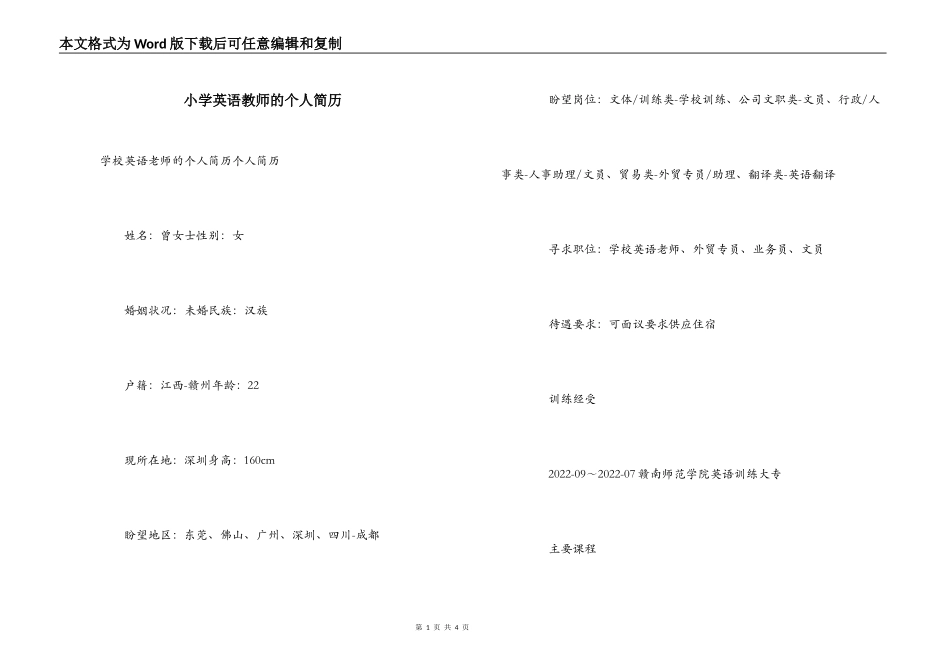 本文格式为Word版下载后可任意编辑和复制

小学英语教师的个人简历

学校英语老师的个人简历个人简历

姓名：曾女士性别：女

婚姻状况：未婚民族：汉族

户籍：江西-赣州年龄：22

现所在地：深圳身高：160cm

盼望地区：东莞、佛山、广州、深圳、四川-成都

盼望岗位：文体/训练类-学校训练、公司文职类-文员、行政/人事类-人事助理/文员、贸易类-外贸专员/助理、翻译类-英语翻译

寻求职位：学校英语老师、外贸专员、业务员、文员

待遇要求：可面议要求供应住宿

训练经受

2022-09～2022-07 赣南师范学院英语训练大专

主要课程

第 1 页 共 4 页